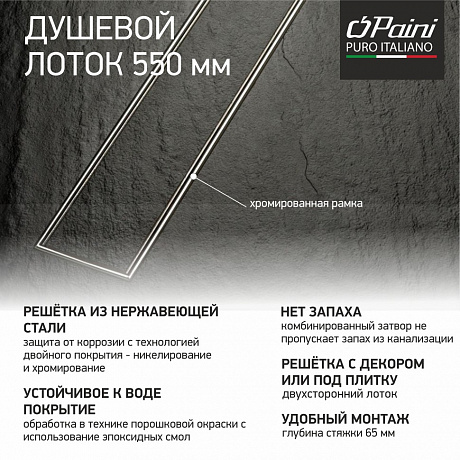 ДУШЕВОЙ ЛОТОК 550 мм

Paini
PURO ITALIANO

хромированная рамка

РЕШЁТКА ИЗ НЕРЖАВЕЮЩЕЙ СТАЛИ
защита от коррозии с технологией двойного покрытия - никелирование и хромирование

УСТОЙЧИВОЕ К ВОДЕ ПОКРЫТИЕ
обработка в технике порошковой окраски с использование эпоксидных смол

НЕТ ЗАПАХА
комбинированный затвор не пропускает запах из канализации

РЕШЁТКА С ДЕКОРОМ ИЛИ ПОД ПЛИТКУ
двухсторонний лоток

УДОБНЫЙ МОНТАЖ
глубина стяжки 65 мм